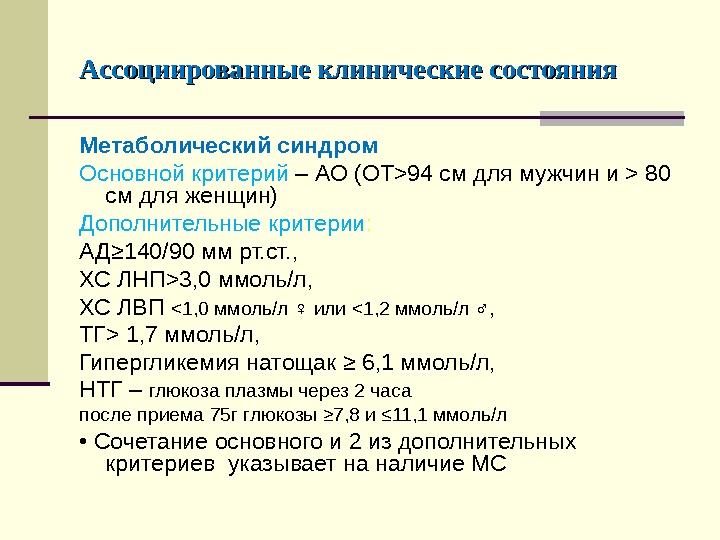 Ассоциированные клинические состояния

Метаболический синдром

Основной критерий – АО (ОТ>94 см для мужчин и > 80 см для женщин)

Дополнительные критерии:

АД≥140/90 мм рт.ст.,

ХС ЛНП>3,0 ммоль/л,

ХС ЛВП <1,0 ммоль/л ♀ или <1,2 ммоль/л ♂,

ТГ> 1,7 ммоль/л,

Гипергликемия натощак ≥ 6,1 ммоль/л,

НТГ – глюкоза плазмы через 2 часа после приема 75г глюкозы ≥7,8 и ≤11,1 ммоль/л

• Сочетание основного и 2 из дополнительных критериев указывает на наличие МС